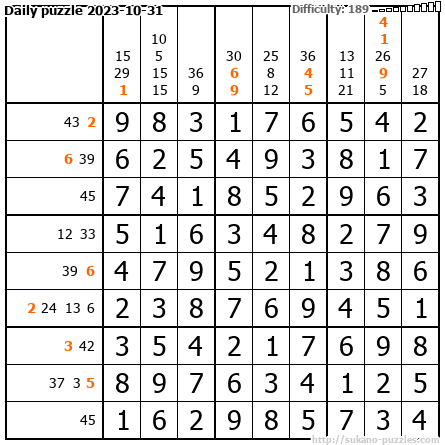 Daily puzzle 2023-10-31
Difficulty: 189

|  | 15 29 1 | 10 5 15 15 | 36 9 | 30 6 9 | 25 8 12 | 36 4 5 | 13 11 21 | 4 1 26 9 5 | 27 18 |
|---|---|---|---|---|---|---|---|---|---|
| 43 2 | 9 | 8 | 3 | 1 | 7 | 6 | 5 | 4 | 2 |
| 6 39 | 6 | 2 | 5 | 4 | 9 | 3 | 8 | 1 | 7 |
| 45 | 7 | 4 | 1 | 8 | 5 | 2 | 9 | 6 | 3 |
| 12 33 | 5 | 1 | 6 | 3 | 4 | 8 | 2 | 7 | 9 |
| 39 6 | 4 | 7 | 9 | 5 | 2 | 1 | 3 | 8 | 6 |
| 2 24 13 6 | 2 | 3 | 8 | 7 | 6 | 9 | 4 | 5 | 1 |
| 3 42 | 3 | 5 | 4 | 2 | 1 | 7 | 6 | 9 | 8 |
| 37 3 5 | 8 | 9 | 7 | 6 | 3 | 4 | 1 | 2 | 5 |
| 45 | 1 | 6 | 2 | 9 | 8 | 5 | 7 | 3 | 4 |

http://sukano-puzzles.com